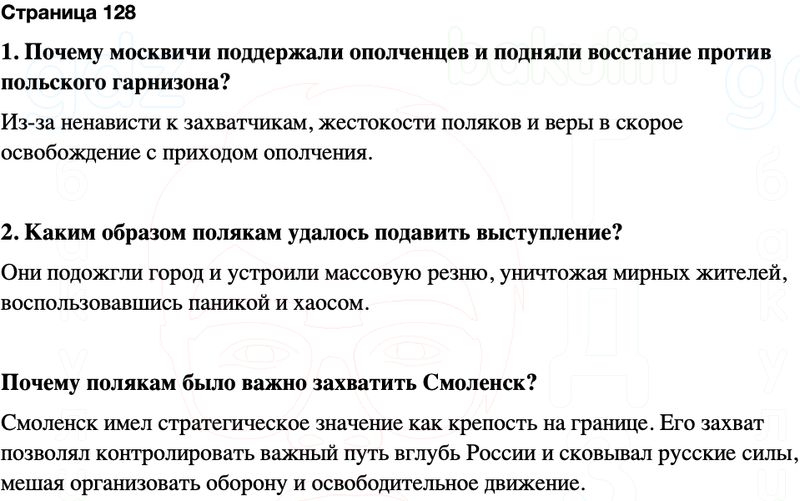 Страница 128

1. Почему москвичи поддержали ополченцев и подняли восстание против польского гарнизона?

Из-за ненависти к захватчикам, жестокости поляков и веры в скорое освобождение с приходом ополчения.

2. Каким образом полякам удалось подавить выступление?

Они подожгли город и устроили массовую резню, уничтожая мирных жителей, воспользовавшись паникой и хаосом.

Почему полякам было важно захватить Смоленск?

Смоленск имел стратегическое значение как крепость на границе. Его захват позволял контролировать важный путь вглубь России и сковывал русские силы, мешая организовать оборону и освободительное движение.